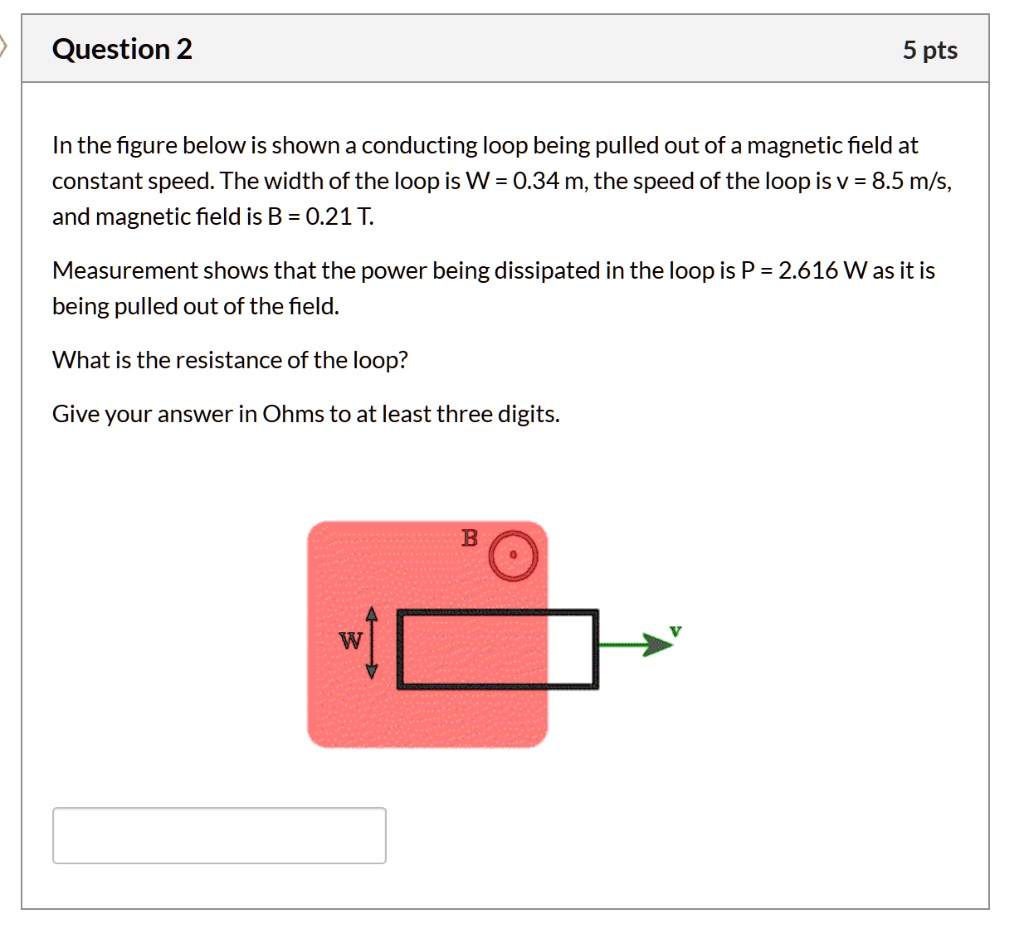 Question 2

5 pts

In the figure below is shown a conducting loop being pulled out of a magnetic field at constant speed. The width of the loop is W = 0.34 m, the speed of the loop is v = 8.5 m/s, and magnetic field is B = 0.21 T.

Measurement shows that the power being dissipated in the loop is P = 2.616 W as it is being pulled out of the field.

What is the resistance of the loop?

Give your answer in Ohms to at least three digits.

B

W

v